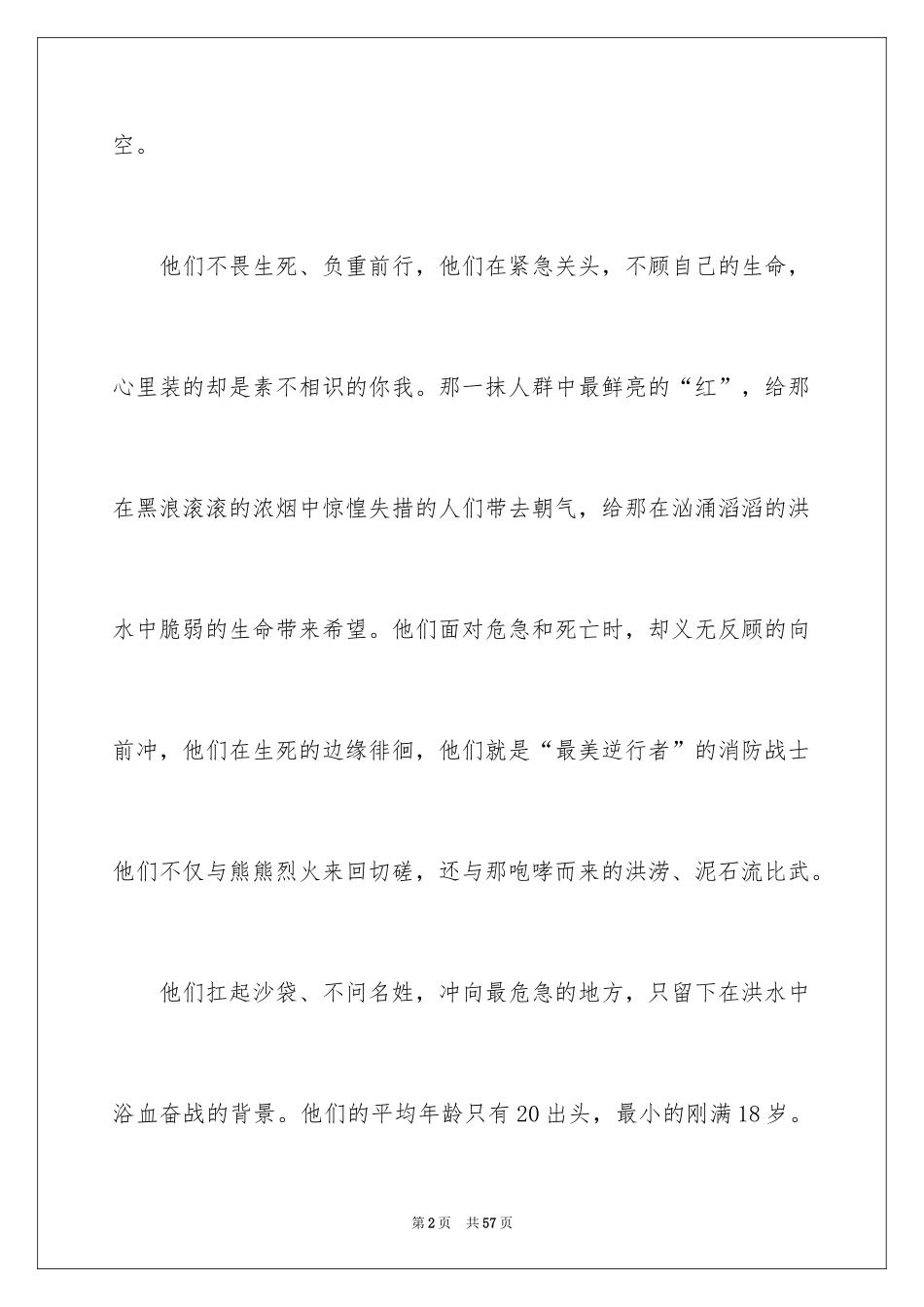 空。

他们不畏生死、负重前行，他们在紧急关头，不顾自己的生命，心里装的却是素不相识的你我。那一抹人群中最鲜亮的“红”，给那在黑浪滚滚的浓烟中惊惶失措的人们带去朝气，给那在汹涌滔滔的洪水中脆弱的生命带来希望。他们面对危急和死亡时，却义无反顾的向前冲，他们在生死的边缘徘徊，他们就是“最美逆行者”的消防战士他们不仅与熊熊烈火来回切磋，还与那咆哮而来的洪涝、泥石流比武。

他们扛起沙袋、不问名姓，冲向最危急的地方，只留下在洪水中浴血奋战的背景。他们的平均年龄只有20出头，最小的刚满18岁。

第2页 共57页